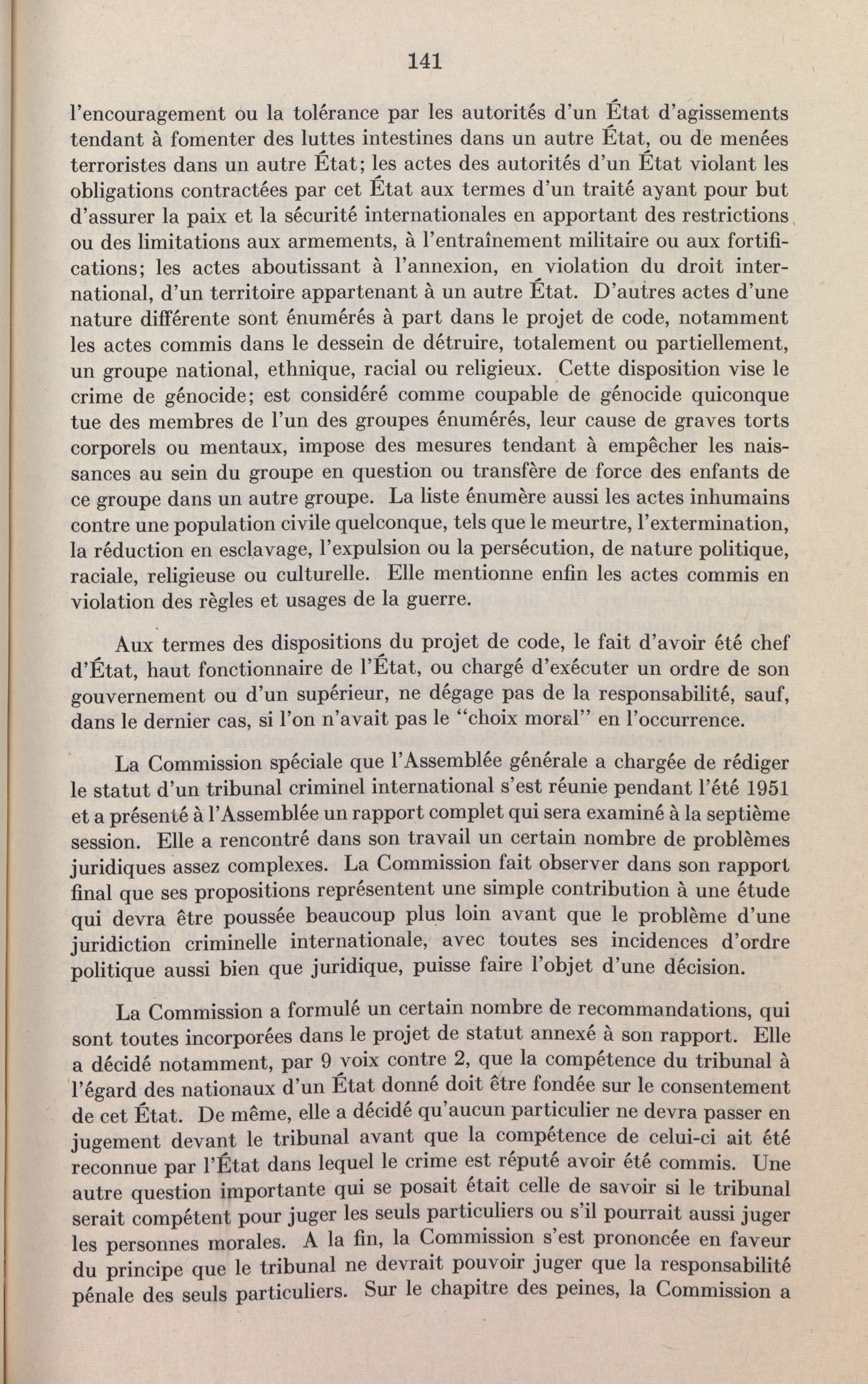 141

l'encouragement ou la tolérance par les autorités d'un État d'agissements tendant à fomenter des luttes intestines dans un autre État, ou de menées terroristes dans un autre État; les actes des autorités d'un État violant les obligations contractées par cet État aux termes d'un traité ayant pour but d'assurer la paix et la sécurité internationales en apportant des restrictions ou des limitations aux armements, à l'entraînement militaire ou aux fortifications; les actes aboutissant à l'annexion, en violation du droit international, d'un territoire appartenant à un autre État. D'autres actes d'une nature différente sont énumérés à part dans le projet de code, notamment les actes commis dans le dessein de détruire, totalement ou partiellement, un groupe national, ethnique, racial ou religieux. Cette disposition vise le crime de génocide; est considéré comme coupable de génocide quiconque tue des membres de l'un des groupes énumérés, leur cause de graves torts corporels ou mentaux, impose des mesures tendant à empêcher les naissances au sein du groupe en question ou transfère de force des enfants de ce groupe dans un autre groupe. La liste énumère aussi les actes inhumains contre une population civile quelconque, tels que le meurtre, l'extermination, la réduction en esclavage, l'expulsion ou la persécution, de nature politique, raciale, religieuse ou culturelle. Elle mentionne enfin les actes commis en violation des règles et usages de la guerre.

Aux termes des dispositions du projet de code, le fait d'avoir été chef d'État, haut fonctionnaire de l'État, ou chargé d'exécuter un ordre de son gouvernement ou d'un supérieur, ne dégage pas de la responsabilité, sauf, dans le dernier cas, si l'on n'avait pas le "choix moral" en l'occurrence.

La Commission spéciale que l'Assemblée générale a chargée de rédiger le statut d'un tribunal criminel international s'est réunie pendant l'été 1951 et a présenté à l'Assemblée un rapport complet qui sera examiné à la septième session. Elle a rencontré dans son travail un certain nombre de problèmes juridiques assez complexes. La Commission fait observer dans son rapport final que ses propositions représentent une simple contribution à une étude qui devra être poussée beaucoup plus loin avant que le problème d'une juridiction criminelle internationale, avec toutes ses incidences d'ordre politique aussi bien que juridique, puisse faire l'objet d'une décision.

La Commission a formulé un certain nombre de recommandations, qui sont toutes incorporées dans le projet de statut annexé à son rapport. Elle a décidé notamment, par 9 voix contre 2, que la compétence du tribunal à l'égard des nationaux d'un État donné doit être fondée sur le consentement de cet État. De même, elle a décidé qu'aucun particulier ne devra passer en jugement devant le tribunal avant que la compétence de celui-ci ait été reconnue par l'État dans lequel le crime est réputé avoir été commis. Une autre question importante qui se posait était celle de savoir si le tribunal serait compétent pour juger les seuls particuliers ou s'il pourrait aussi juger les personnes morales. A la fin, la Commission s'est prononcée en faveur du principe que le tribunal ne devrait pouvoir juger que la responsabilité pénale des seuls particuliers. Sur le chapitre des peines, la Commission a